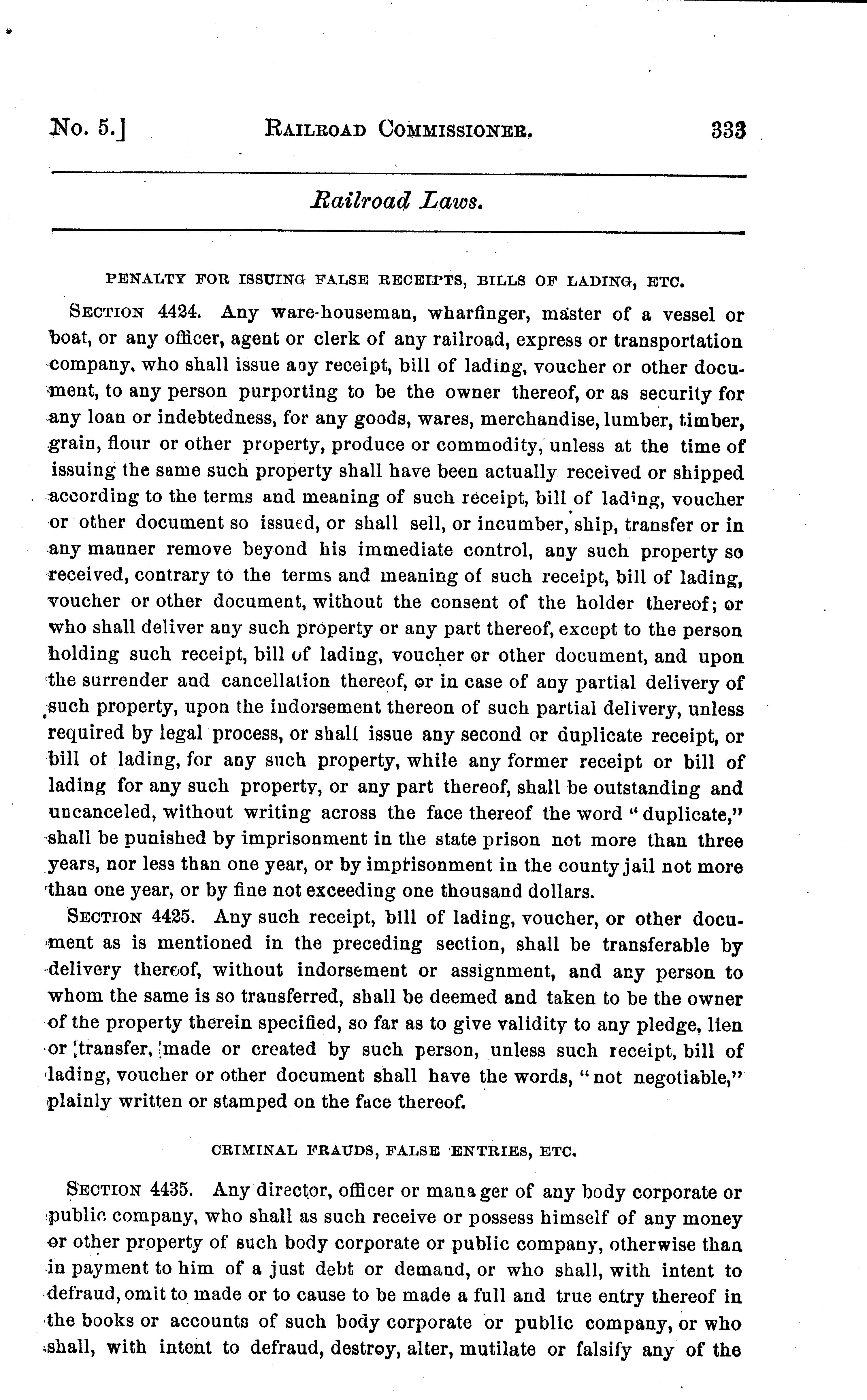 No. 5.] RAILROAD COMMISSIONER. 333

Railroad Laws.

PENALTY FOR ISSUING FALSE RECEIPTS, BILLS OF LADING, ETC.

SECTION 4424. Any ware-houseman, wharfinger, master of a vessel or boat, or any officer, agent or clerk of any railroad, express or transportation company, who shall issue any receipt, bill of lading, voucher or other document, to any person purporting to be the owner thereof, or as security for any loan or indebtedness, for any goods, wares, merchandise, lumber, timber, grain, flour or other property, produce or commodity, unless at the time of issuing the same such property shall have been actually received or shipped according to the terms and meaning of such receipt, bill of lading, voucher or other document so issued, or shall sell, or incumber, ship, transfer or in any manner remove beyond his immediate control, any such property so received, contrary to the terms and meaning of such receipt, bill of lading, voucher or other document, without the consent of the holder thereof; or who shall deliver any such property or any part thereof, except to the person holding such receipt, bill of lading, voucher or other document, and upon the surrender and cancellation thereof, or in case of any partial delivery of such property, upon the indorsement thereon of such partial delivery, unless required by legal process, or shall issue any second or duplicate receipt, or bill ot lading, for any such property, while any former receipt or bill of lading for any such property, or any part thereof, shall be outstanding and uncanceled, without writing across the face thereof the word "duplicate," shall be punished by imprisonment in the state prison not more than three years, nor less than one year, or by imprisonment in the county jail not more than one year, or by fine not exceeding one thousand dollars.

SECTION 4425. Any such receipt, bill of lading, voucher, or other document as is mentioned in the preceding section, shall be transferable by delivery thereof, without indorsement or assignment, and any person to whom the same is so transferred, shall be deemed and taken to be the owner of the property therein specified, so far as to give validity to any pledge, lien or transfer, made or created by such person, unless such receipt, bill of lading, voucher or other document shall have the words, "not negotiable," plainly written or stamped on the face thereof.

CRIMINAL FRAUDS, FALSE ENTRIES, ETC.

SECTION 4435. Any director, officer or manager of any body corporate or public company, who shall as such receive or possess himself of any money or other property of such body corporate or public company, otherwise than in payment to him of a just debt or demand, or who shall, with intent to defraud, omit to made or to cause to be made a full and true entry thereof in the books or accounts of such body corporate or public company, or who shall, with intent to defraud, destroy, alter, mutilate or falsify any of the